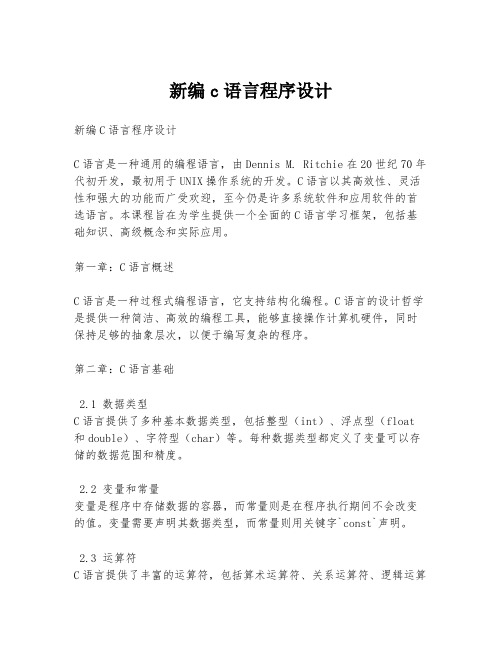 新编 c 语言程序设计

新编C语言程序设计

C语言是一种通用的编程语言，由Dennis M. Ritchie在20世纪70年代初开发，最初用于UNIX操作系统的开发。C语言以其高效性、灵活性和强大的功能而广受欢迎，至今仍是许多系统软件和应用软件的首选语言。本课程旨在为学生提供一个全面的C语言学习框架，包括基础知识、高级概念和实际应用。

第一章：C语言概述

C语言是一种过程式编程语言，它支持结构化编程。C语言的设计哲学是提供一种简洁、高效的编程工具，能够直接操作计算机硬件，同时保持足够的抽象层次，以便于编写复杂的程序。

第二章：C语言基础

2.1 数据类型
C语言提供了多种基本数据类型，包括整型（int）、浮点型（float和double）、字符型（char）等。每种数据类型都定义了变量可以存储的数据范围和精度。

2.2 变量和常量
变量是程序中存储数据的容器，而常量则是在程序执行期间不会改变的值。变量需要声明其数据类型，而常量则用关键字`const`声明。

2.3 运算符
C语言提供了丰富的运算符，包括算术运算符、关系运算符、逻辑运算